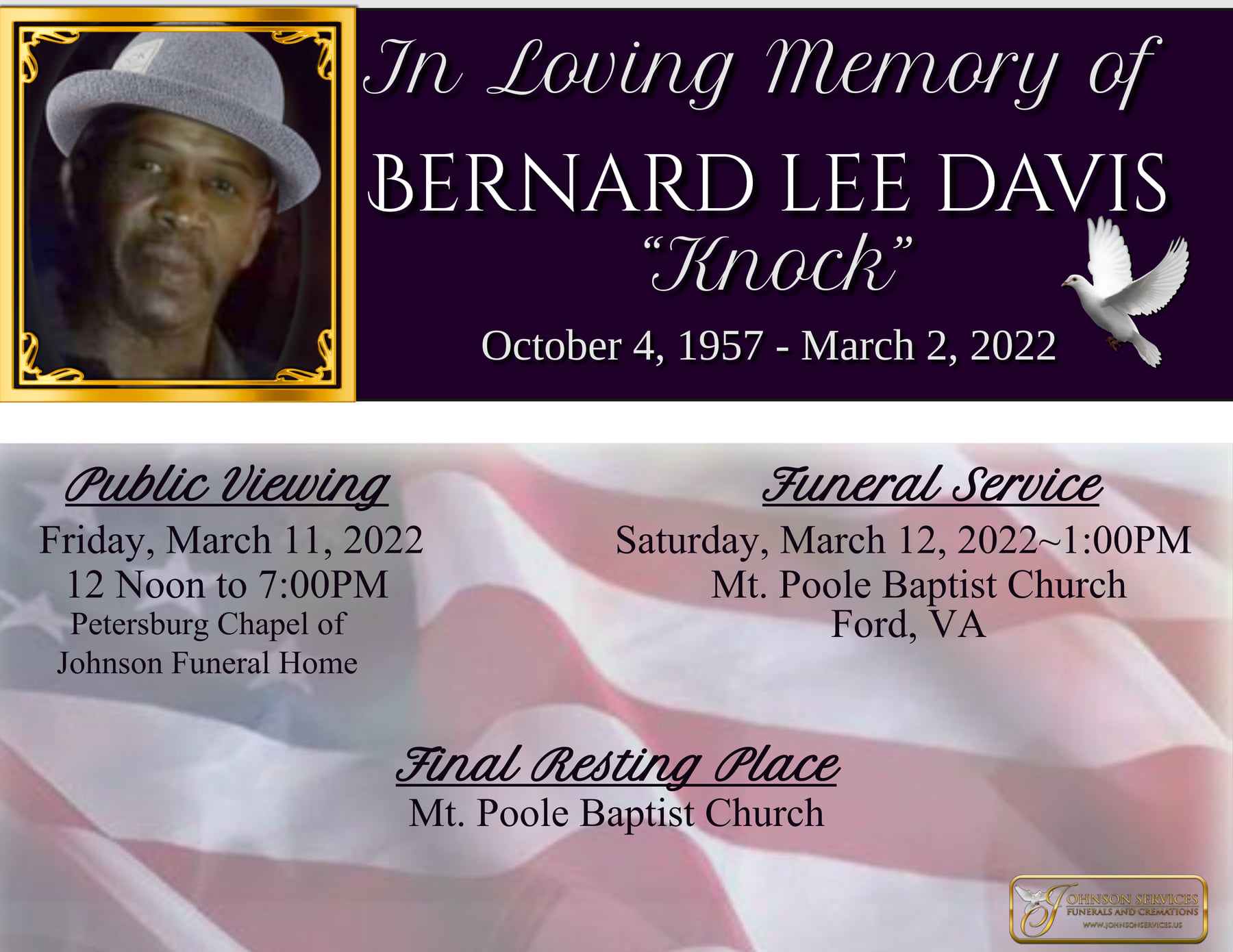 In Loving Memory of

BERNARD LEE DAVIS
"Knock"

October 4, 1957 - March 2, 2022

Public Viewing
Friday, March 11, 2022
12 Noon to 7:00PM
Petersburg Chapel of
Johnson Funeral Home

Funeral Service
Saturday, March 12, 2022~1:00PM
Mt. Poole Baptist Church
Ford, VA

Final Resting Place
Mt. Poole Baptist Church

JOHNSON SERVICES
FUNERALS AND CREMATIONS
WWW.JOHNSONSERVICES.US